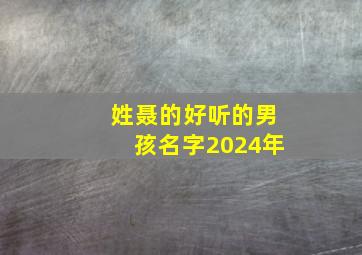 姓聂的好听的男孩名字2024年